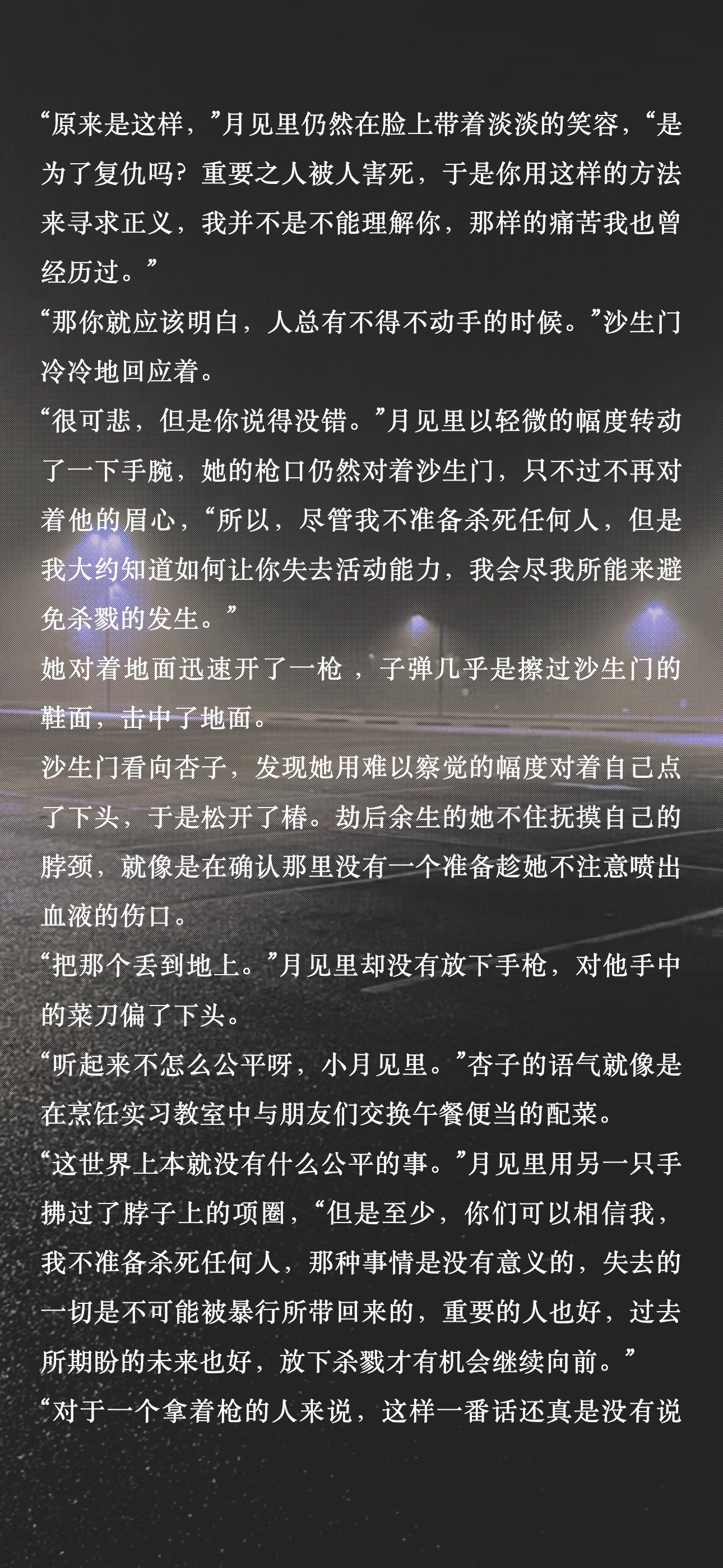 “原来是这样，”月见里仍然在脸上带着淡淡的笑容，“是为了复仇吗？重要之人被人害死，于是你用这样的方法来寻求正义，我并不是不能理解你，那样的痛苦我也曾经历过。”

“那你就应该明白，人总有不得不动手的时候。”沙生门冷冷地回应着。

“很可悲，但是你说得没错。”月见里以轻微的幅度转动了一下手腕，她的枪口仍然对着沙生门，只不过不再对着他的眉心，“所以，尽管我不准备杀死任何人，但是我大约知道如何让你失去活动能力，我会尽我所能来避免杀戮的发生。”

她对着地面迅速开了一枪，子弹几乎是擦过沙生门的鞋面，击中了地面。

沙生门看向杏子，发现她用难以察觉的幅度对着自己点了下头，于是松开了椿。劫后余生的她不住抚摸自己的脖颈，就像是在确认那里没有一个准备趁她不注意喷出血液的伤口。

“把那个丢到地上。”月见里却没有放下手枪，对他手中的菜刀偏了下头。

“听起来不怎么公平呀，小月见里。”杏子的语气就像是在烹饪实习教室中与朋友们交换午餐便当的配菜。

“这世界上本就没有什么公平的事。”月见里用另一只手拂过了脖子上的项圈，“但是至少，你们可以相信我，我不准备杀死任何人，那种事情是没有意义的，失去的一切是不可能被暴行所带回来的，重要的人也好，过去所期盼的未来也好，放下杀戮才有机会继续向前。”

“对于一个拿着枪的人来说，这样一番话还真是没有说